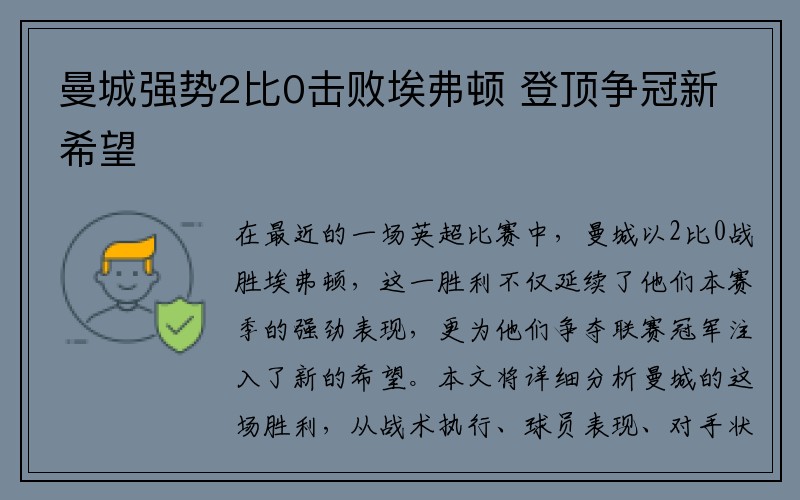 曼城强势2比0击败埃弗顿 登顶争冠新希望

在最近的一场英超比赛中，曼城以2比0战胜埃弗顿，这一胜利不仅延续了他们本赛季的强劲表现，更为他们争夺联赛冠军注入了新的希望。本文将详细分析曼城的这场胜利，从战术执行、球员表现、对手状